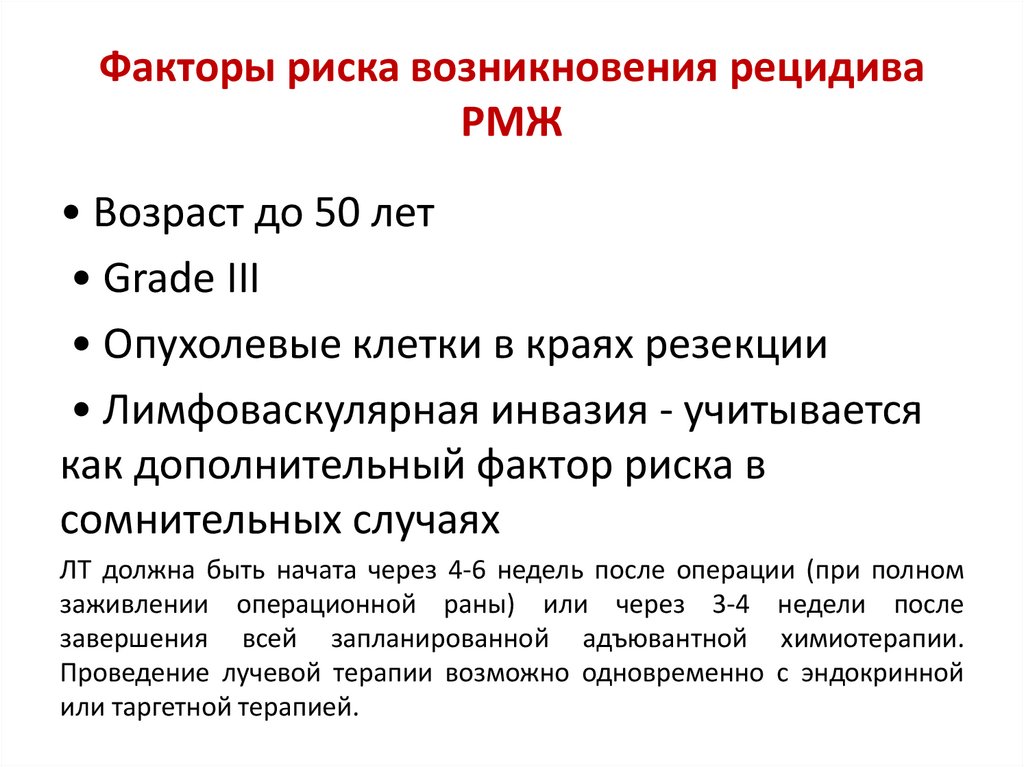 Факторы риска возникновения рецидива РМЖ

• Возраст до 50 лет

• Grade III

• Опухолевые клетки в краях резекции

• Лимфоваскулярная инвазия - учитывается как дополнительный фактор риска в сомнительных случаях

ЛТ должна быть начата через 4-6 недель после операции (при полном заживлении операционной раны) или через 3-4 недели после завершения всей запланированной адъювантной химиотерапии. Проведение лучевой терапии возможно одновременно с эндокринной или таргетной терапией.